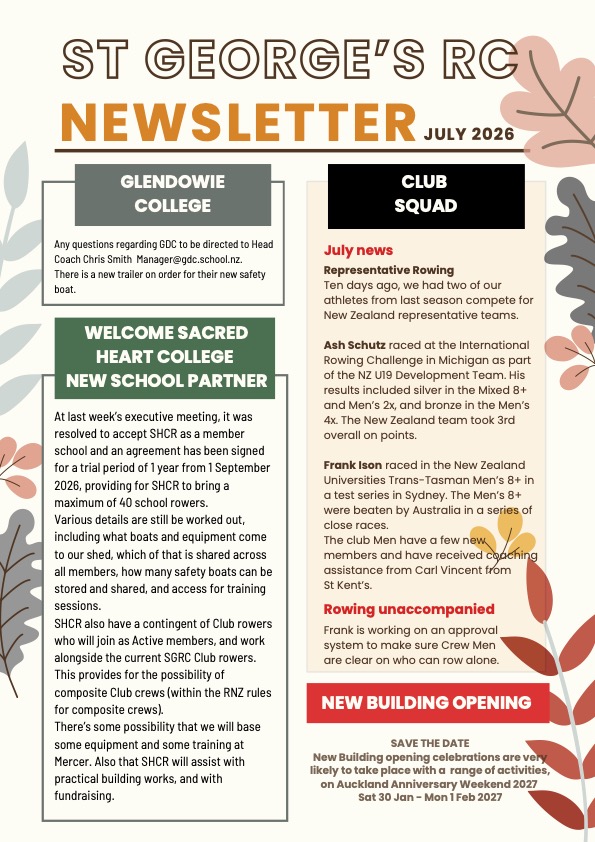 ST GEORGE'S RC
NEWSLETTER JULY 2026

GLENDOWIE COLLEGE

Any questions regarding GDC to be directed to Head Coach Chris Smith Manager@gdc.school.nz.
There is a new trailer on order for their new safety boat.

WELCOME SACRED HEART COLLEGE NEW SCHOOL PARTNER

At last week's executive meeting, it was resolved to accept SHCR as a member school and an agreement has been signed for a trial period of 1 year from 1 September 2026, providing for SHCR to bring a maximum of 40 school rowers.
Various details are still be worked out, including what boats and equipment come to our shed, which of that is shared across all members, how many safety boats can be stored and shared, and access for training sessions.
SHCR also have a contingent of Club rowers who will join as Active members, and work alongside the current SGRC Club rowers. This provides for the possibility of composite Club crews (within the RNZ rules for composite crews).
There's some possibility that we will base some equipment and some training at Mercer. Also that SHCR will assist with practical building works, and with fundraising.

CLUB SQUAD

July news
Representative Rowing
Ten days ago, we had two of our athletes from last season compete for New Zealand representative teams.

Ash Schutz raced at the International Rowing Challenge in Michigan as part of the NZ U19 Development Team. His results included silver in the Mixed 8+ and Men's 2x, and bronze in the Men's 4x. The New Zealand team took 3rd overall on points.

Frank Ison raced in the New Zealand Universities Trans-Tasman Men's 8+ in a test series in Sydney. The Men's 8+ were beaten by Australia in a series of close races.
The club Men have a few new members and have received coaching assistance from Carl Vincent from St Kent's.

Rowing unaccompanied
Frank is working on an approval system to make sure Crew Men are clear on who can row alone.

NEW BUILDING OPENING

SAVE THE DATE
New Building opening celebrations are very likely to take place with a range of activities, on Auckland Anniversary Weekend 2027
Sat 30 Jan - Mon 1 Feb 2027